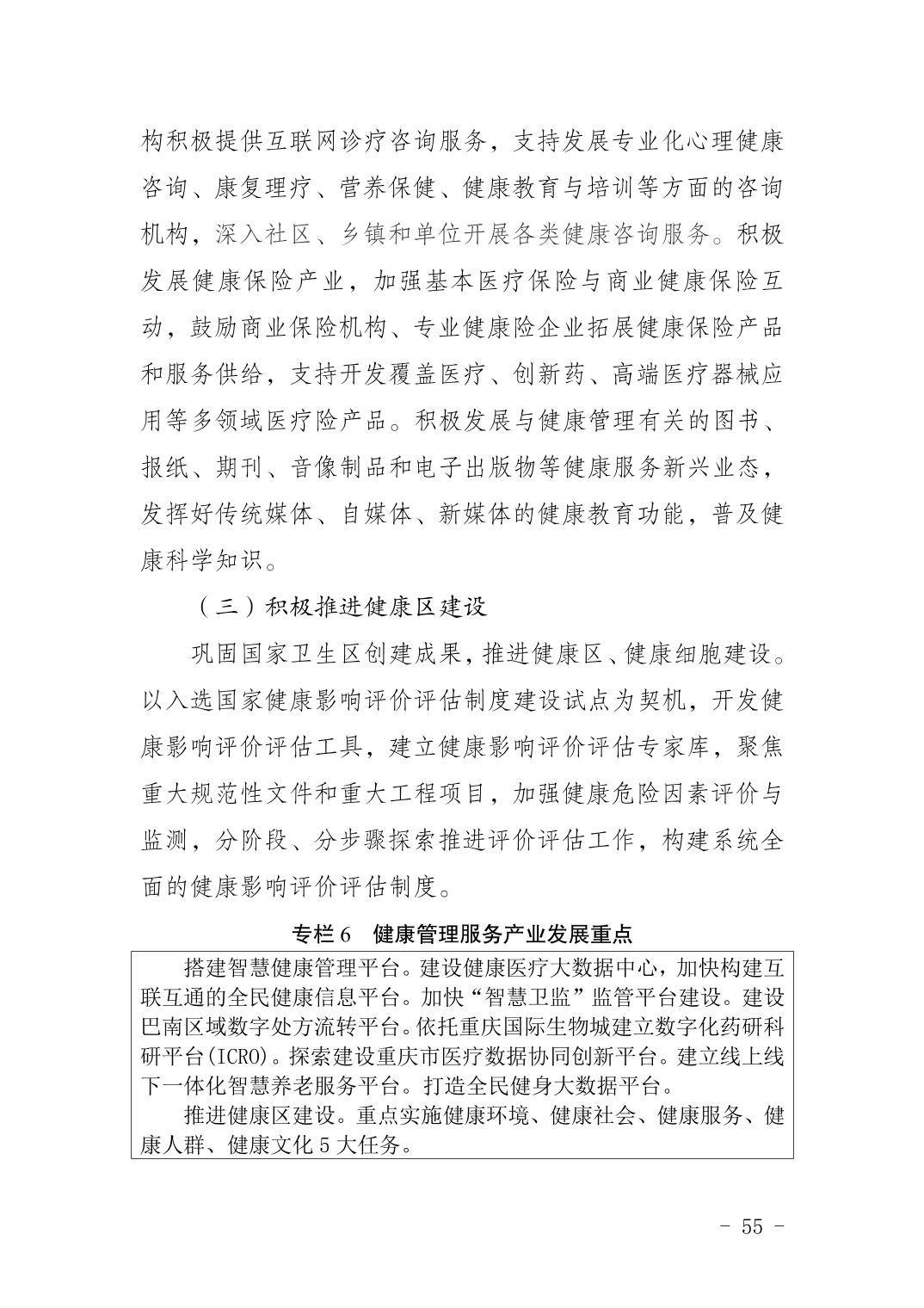 构积极提供互联网诊疗咨询服务，支持发展专业化心理健康咨询、康复理疗、营养保健、健康教育与培训等方面的咨询机构，深入社区、乡镇和单位开展各类健康咨询服务。积极发展健康保险产业，加强基本医疗保险与商业健康保险互动，鼓励商业保险机构、专业健康险企业拓展健康保险产品和服务供给，支持开发覆盖医疗、创新药、高端医疗器械应用等多领域医疗险产品。积极发展与健康管理有关的图书、报纸、期刊、音像制品和电子出版物等健康服务新兴业态，发挥好传统媒体、自媒体、新媒体的健康教育功能，普及健康科学知识。

（三）积极推进健康区建设

巩固国家卫生区创建成果，推进健康区、健康细胞建设。以入选国家健康影响评价评估制度建设试点为契机，开发健康影响评价评估工具，建立健康影响评价评估专家库，聚焦重大规范性文件和重大工程项目，加强健康危险因素评价与监测，分阶段、分步骤探索推进评价评估工作，构建系统全面的健康影响评价评估制度。

专栏 6　健康管理服务产业发展重点

搭建智慧健康管理平台。建设健康医疗大数据中心，加快构建互联互通的全民健康信息平台。加快“智慧卫监”监管平台建设。建设巴南区域数字处方流转平台。依托重庆国际生物城建立数字化药研科研平台（ICRO）。探索建设重庆市医疗数据协同创新平台。建立线上线下一体化智慧养老服务平台。打造全民健身大数据平台。

推进健康区建设。重点实施健康环境、健康社会、健康服务、健康人群、健康文化 5 大任务。

- 55 -